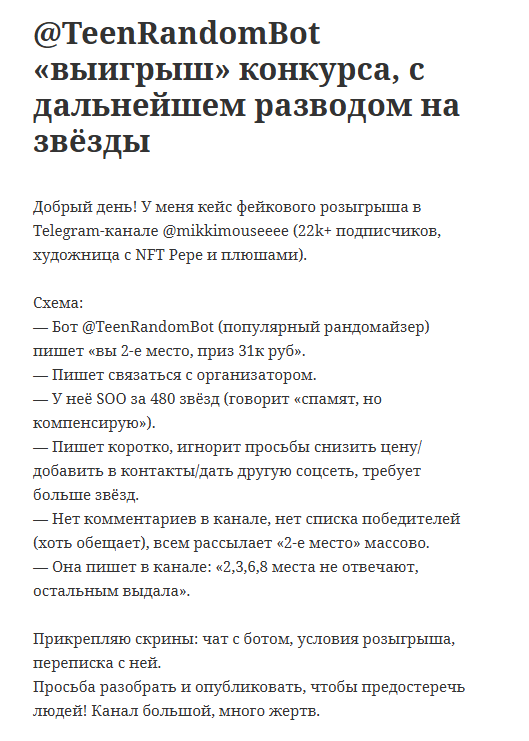 @TeenRandomBot «выигрыш» конкурса, с дальнейшем разводом на звёзды

Добрый день! У меня кейс фейкового розыгрыша в Telegram-канале @mikkimouseeee (22k+ подписчиков, художница с NFT Pepe и плюшами).

Схема:
— Бот @TeenRandomBot (популярный рандомайзер) пишет «вы 2-е место, приз 31к руб».
— Пишет связаться с организатором.
— У неё SOO за 480 звёзд (говорит «спамят, но компенсирую»).
— Пишет коротко, игнорит просьбы снизить цену/добавить в контакты/дать другую соцсеть, требует больше звёзд.
— Нет комментариев в канале, нет списка победителей (хоть обещает), всем рассылает «2-е место» массово.
— Она пишет в канале: «2,3,6,8 места не отвечают, остальным выдала».

Прикрепляю скрины: чат с ботом, условия розыгрыша, переписка с ней.
Просьба разобрать и опубликовать, чтобы предостеречь людей! Канал большой, много жертв.